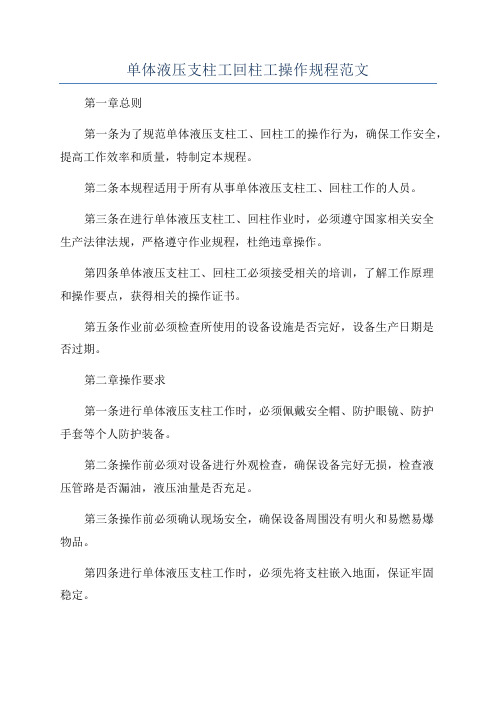 单体液压支柱工回柱工操作规程范文

第一章总则

第一条为了规范单体液压支柱工、回柱工的操作行为，确保工作安全，提高工作效率和质量，特制定本规程。

第二条本规程适用于所有从事单体液压支柱工、回柱工作的人员。

第三条在进行单体液压支柱工、回柱作业时，必须遵守国家相关安全生产法律法规，严格遵守作业规程，杜绝违章操作。

第四条单体液压支柱工、回柱工必须接受相关的培训，了解工作原理和操作要点，获得相关的操作证书。

第五条作业前必须检查所使用的设备设施是否完好，设备生产日期是否过期。

第二章操作要求

第一条进行单体液压支柱工作时，必须佩戴安全帽、防护眼镜、防护手套等个人防护装备。

第二条操作前必须对设备进行外观检查，确保设备完好无损，检查液压管路是否漏油，液压油量是否充足。

第三条操作前必须确认现场安全，确保设备周围没有明火和易燃易爆物品。

第四条进行单体液压支柱工作时，必须先将支柱嵌入地面，保证牢固稳定。